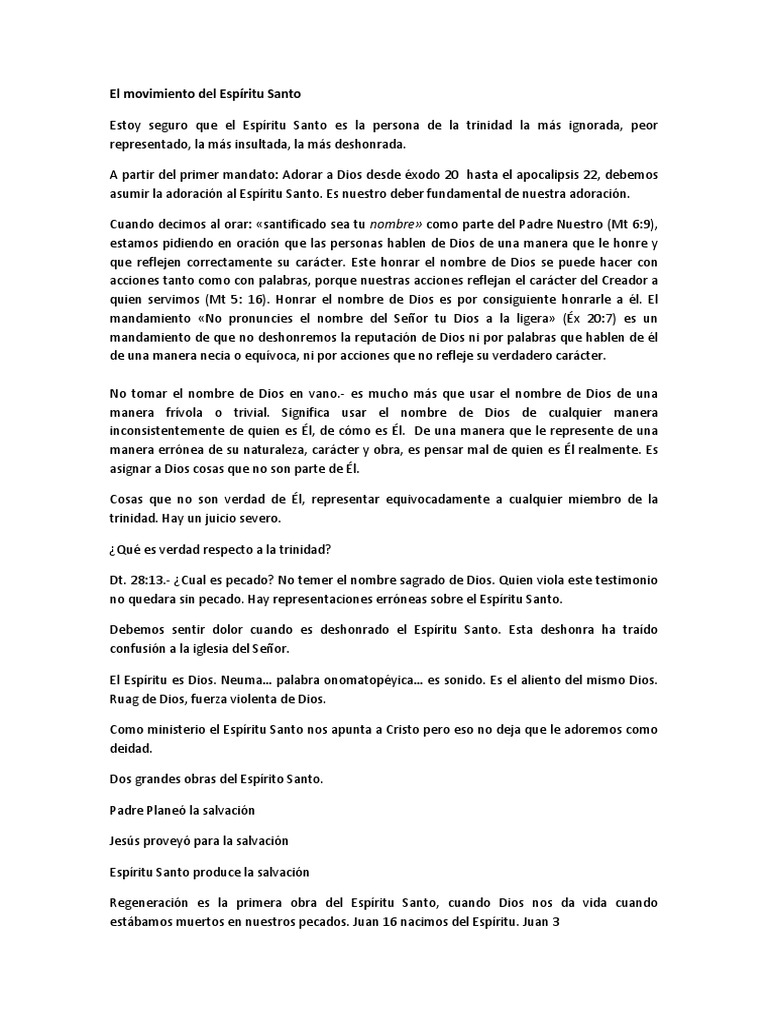 El movimiento del Espíritu Santo

Estoy seguro que el Espíritu Santo es la persona de la trinidad la más ignorada, peor representado, la más insultada, la más deshonrada.

A partir del primer mandato: Adorar a Dios desde éxodo 20 hasta el apocalipsis 22, debemos asumir la adoración al Espíritu Santo. Es nuestro deber fundamental de nuestra adoración.

Cuando decimos al orar: «santificado sea tu nombre» como parte del Padre Nuestro (Mt 6:9), estamos pidiendo en oración que las personas hablen de Dios de una manera que le honre y que reflejen correctamente su carácter. Este honrar el nombre de Dios se puede hacer con acciones tanto como con palabras, porque nuestras acciones reflejan el carácter del Creador a quien servimos (Mt 5: 16). Honrar el nombre de Dios es por consiguiente honrarle a él. El mandamiento «No pronuncies el nombre del Señor tu Dios a la ligera» (Éx 20:7) es un mandamiento de que no deshonremos la reputación de Dios ni por palabras que hablen de él de una manera necia o equívoca, ni por acciones que no refleje su verdadero carácter.

No tomar el nombre de Dios en vano.- es mucho más que usar el nombre de Dios de una manera frívola o trivial. Significa usar el nombre de Dios de cualquier manera inconsistentemente de quien es Él, de cómo es Él. De una manera que le represente de una manera errónea de su naturaleza, carácter y obra, es pensar mal de quien es Él realmente. Es asignar a Dios cosas que no son parte de Él.

Cosas que no son verdad de Él, representar equivocadamente a cualquier miembro de la trinidad. Hay un juicio severo.

¿Qué es verdad respecto a la trinidad?

Dt. 28:13.- ¿Cual es pecado? No temer el nombre sagrado de Dios. Quien viola este testimonio no quedara sin pecado. Hay representaciones erróneas sobre el Espíritu Santo.

Debemos sentir dolor cuando es deshonrado el Espíritu Santo. Esta deshonra ha traído confusión a la iglesia del Señor.

El Espíritu es Dios. Neuma... palabra onomatopéyica... es sonido. Es el aliento del mismo Dios. Ruag de Dios, fuerza violenta de Dios.

Como ministerio el Espíritu Santo nos apunta a Cristo pero eso no deja que le adoremos como deidad.

Dos grandes obras del Espírito Santo.

Padre Planeó la salvación

Jesús proveyó para la salvación

Espíritu Santo produce la salvación

Regeneración es la primera obra del Espíritu Santo, cuando Dios nos da vida cuando estábamos muertos en nuestros pecados. Juan 16 nacimos del Espíritu. Juan 3